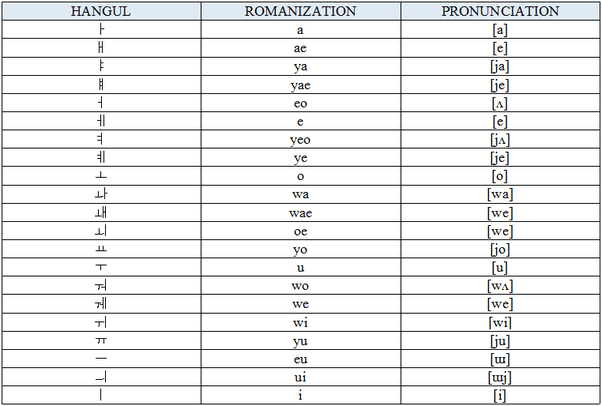 | HANGUL | ROMANIZATION | PRONUNCIATION |
|---|---|---|
| ㅏ | a | [a] |
| ㅐ | ae | [e] |
| ㅑ | ya | [ja] |
| ㅒ | yae | [je] |
| ㅓ | eo | [ʌ] |
| ㅔ | e | [e] |
| ㅕ | yeo | [jʌ] |
| ㅖ | ye | [je] |
| ㅗ | o | [o] |
| ㅘ | wa | [wa] |
| ㅙ | wae | [we] |
| ㅚ | oe | [we] |
| ㅛ | yo | [jo] |
| ㅜ | u | [u] |
| ㅝ | wo | [wʌ] |
| ㅞ | we | [we] |
| ㅟ | wi | [wi] |
| ㅠ | yu | [ju] |
| ㅡ | eu | [ɯ] |
| ㅢ | ui | [ɯj] |
| ㅣ | i | [i] |